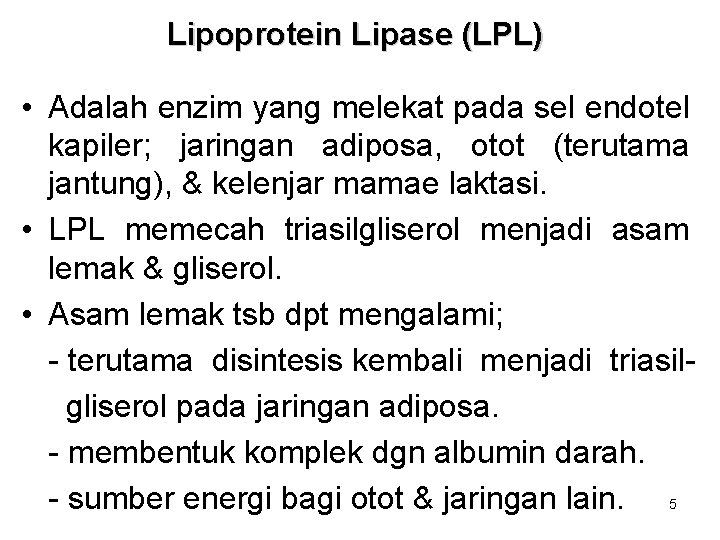 Lipoprotein Lipase (LPL)

• Adalah enzim yang melekat pada sel endotel kapiler; jaringan adiposa, otot (terutama jantung), & kelenjar mamae laktasi.

• LPL memecah triasilgliserol menjadi asam lemak & gliserol.

• Asam lemak tsb dpt mengalami;

- terutama disintesis kembali menjadi triasilgliserol pada jaringan adiposa.

- membentuk komplek dgn albumin darah.

- sumber energi bagi otot & jaringan lain.

5